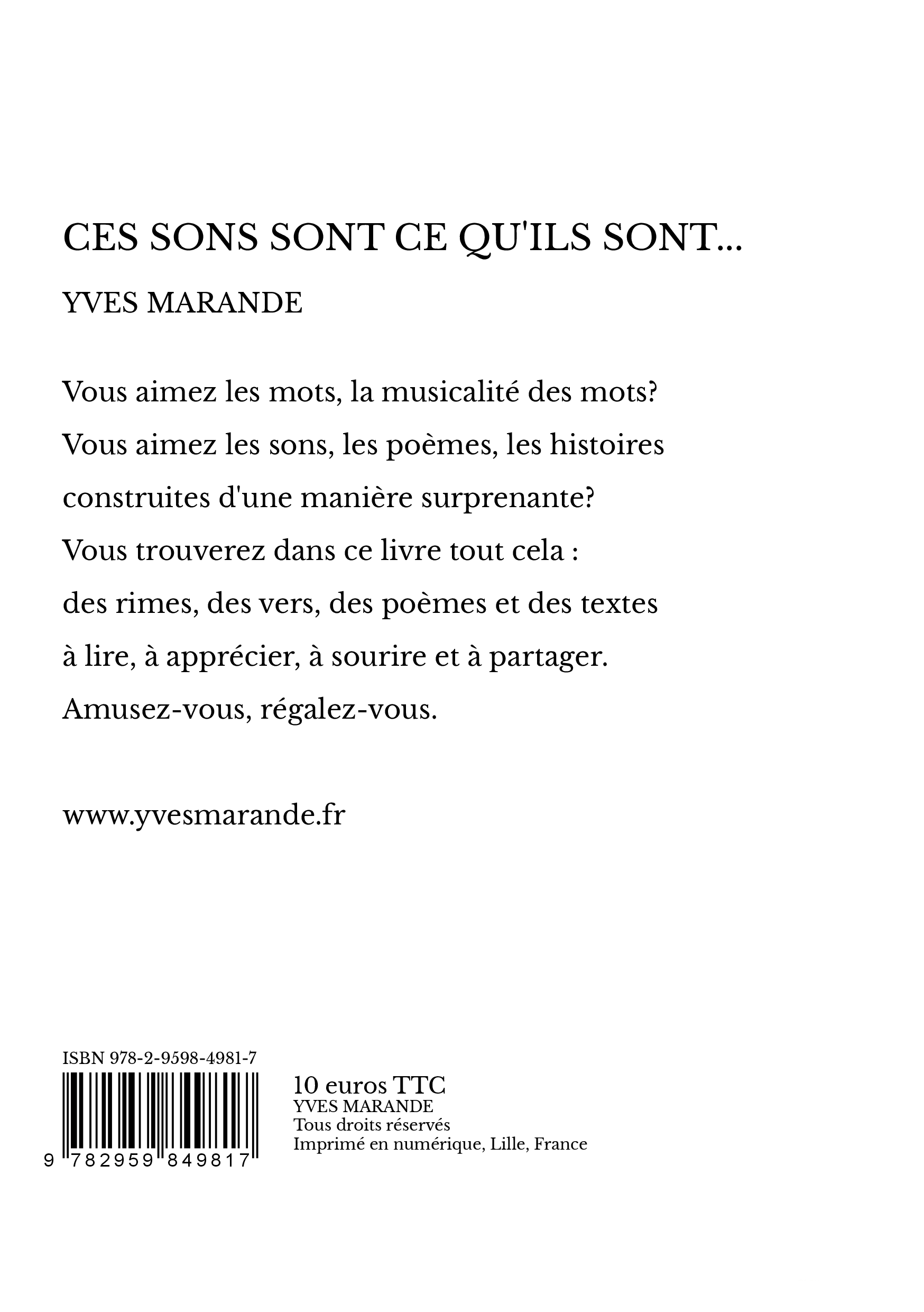 CES SONS SONT CE QU'ILS SONT...

YVES MARANDE

Vous aimez les mots, la musicalité des mots?
Vous aimez les sons, les poèmes, les histoires construites d'une manière surprenante?
Vous trouverez dans ce livre tout cela :
des rimes, des vers, des poèmes et des textes à lire, à apprécier, à sourire et à partager.
Amusez-vous, régalez-vous.

www.yvesmarande.fr

ISBN 978-2-9598-4981-7

9 782959 849817

10 euros TTC
YVES MARANDE
Tous droits réservés
Imprimé en numérique, Lille, France